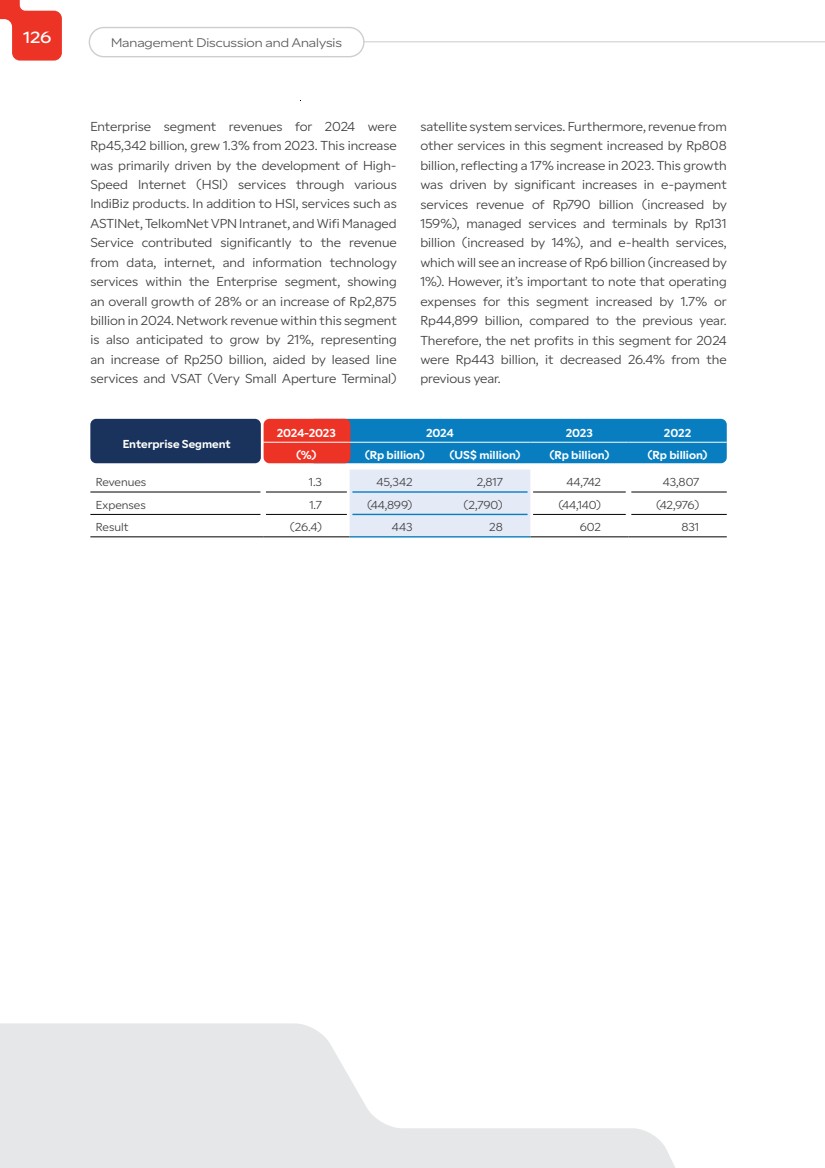 126

Management Discussion and Analysis

Enterprise segment revenues for 2024 were Rp45,342 billion, grew 1.3% from 2023. This increase was primarily driven by the development of High-Speed Internet (HSI) services through various IndiBiz products. In addition to HSI, services such as ASTINet, TelkomNet VPN Intranet, and Wifi Managed Service contributed significantly to the revenue from data, internet, and information technology services within the Enterprise segment, showing an overall growth of 28% or an increase of Rp2,875 billion in 2024. Network revenue within this segment is also anticipated to grow by 21%, representing an increase of Rp250 billion, aided by leased line services and VSAT (Very Small Aperture Terminal) satellite system services. Furthermore, revenue from other services in this segment increased by Rp808 billion, reflecting a 17% increase in 2023. This growth was driven by significant increases in e-payment services revenue of Rp790 billion (increased by 159%), managed services and terminals by Rp131 billion (increased by 14%), and e-health services, which will see an increase of Rp6 billion (increased by 1%). However, it's important to note that operating expenses for this segment increased by 1.7% or Rp44,899 billion, compared to the previous year. Therefore, the net profits in this segment for 2024 were Rp443 billion, it decreased 26.4% from the previous year.

| Enterprise Segment | 2024-2023 (%) | 2024 (Rp billion) | 2024 (US$ million) | 2023 (Rp billion) | 2022 (Rp billion) |
|---|---|---|---|---|---|
| Revenues | 1.3 | 45,342 | 2,817 | 44,742 | 43,807 |
| Expenses | 1.7 | (44,899) | (2,790) | (44,140) | (42,976) |
| Result | (26.4) | 443 | 28 | 602 | 831 |